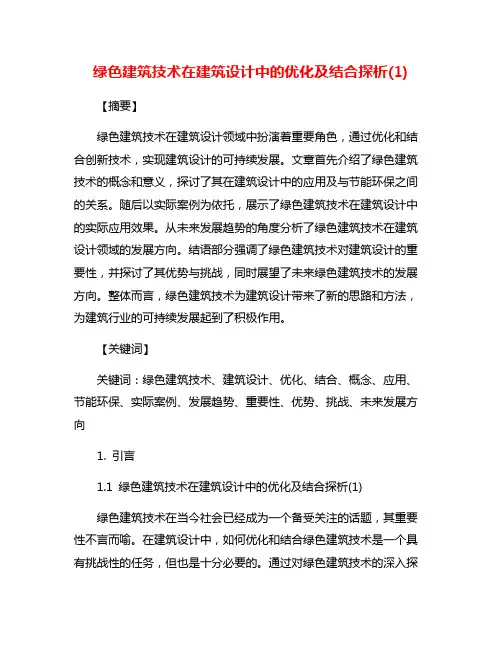 绿色建筑技术在建筑设计中的优化及结合探析(1)

【摘要】

绿色建筑技术在建筑设计领域中扮演着重要角色，通过优化和结合创新技术，实现建筑设计的可持续发展。文章首先介绍了绿色建筑技术的概念和意义，探讨了其在建筑设计中的应用及与节能环保之间的关系。随后以实际案例为依托，展示了绿色建筑技术在建筑设计中的实际应用效果。从未来发展趋势的角度分析了绿色建筑技术在建筑设计领域的发展方向。结语部分强调了绿色建筑技术对建筑设计的重要性，并探讨了其优势与挑战，同时展望了未来绿色建筑技术的发展方向。整体而言，绿色建筑技术为建筑设计带来了新的思路和方法，为建筑行业的可持续发展起到了积极作用。

【关键词】

关键词：绿色建筑技术、建筑设计、优化、结合、概念、应用、节能环保、实际案例、发展趋势、重要性、优势、挑战、未来发展方向

1. 引言

1.1 绿色建筑技术在建筑设计中的优化及结合探析(1)

绿色建筑技术在当今社会已经成为一个备受关注的话题，其重要性不言而喻。在建筑设计中，如何优化和结合绿色建筑技术是一个具有挑战性的任务，但也是十分必要的。通过对绿色建筑技术的深入探